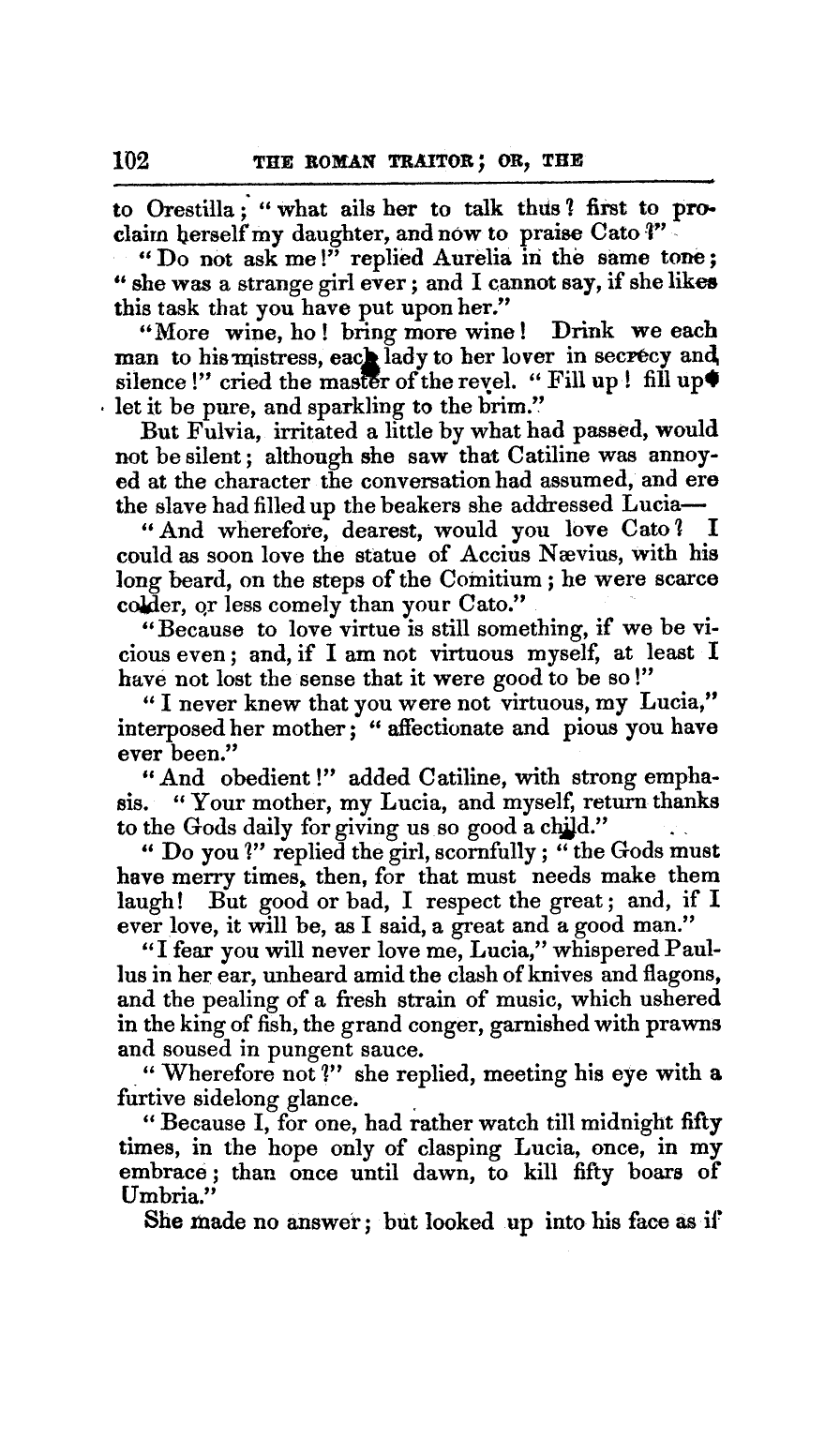 102 THE ROMAN TRAITOR; OR, THE

to Orestilla; "what ails her to talk thus? first to proclaim herself my daughter, and now to praise Cato?"

"Do not ask me!" replied Aurelia in the same tone; "she was a strange girl ever; and I cannot say, if she likes this task that you have put upon her."

"More wine, ho! bring more wine! Drink we each man to his mistress, each lady to her lover in secrecy and silence!" cried the master of the revel. "Fill up! fill up! let it be pure, and sparkling to the brim."

But Fulvia, irritated a little by what had passed, would not be silent; although she saw that Catiline was annoyed at the character the conversation had assumed, and ere the slave had filled up the beakers she addressed Lucia—

"And wherefore, dearest, would you love Cato? I could as soon love the statue of Accius Nævius, with his long beard, on the steps of the Comitium; he were scarce colder, or less comely than your Cato."

"Because to love virtue is still something, if we be vicious even; and, if I am not virtuous myself, at least I have not lost the sense that it were good to be so!"

"I never knew that you were not virtuous, my Lucia," interposed her mother; "affectionate and pious you have ever been."

"And obedient!" added Catiline, with strong emphasis. "Your mother, my Lucia, and myself, return thanks to the Gods daily for giving us so good a child."

"Do you?" replied the girl, scornfully; "the Gods must have merry times, then, for that must needs make them laugh! But good or bad, I respect the great; and, if I ever love, it will be, as I said, a great and a good man."

"I fear you will never love me, Lucia," whispered Paullus in her ear, unheard amid the clash of knives and flagons, and the pealing of a fresh strain of music, which ushered in the king of fish, the grand conger, garnished with prawns and soused in pungent sauce.

"Wherefore not?" she replied, meeting his eye with a furtive sidelong glance.

"Because I, for one, had rather watch till midnight fifty times, in the hope only of clasping Lucia, once, in my embrace; than once until dawn, to kill fifty boars of Umbria."

She made no answer; but looked up into his face as if